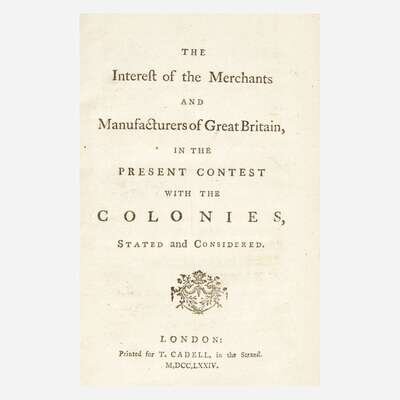 THE

Intereſt of the Merchants

AND

Manufacturers of Great Britain,

IN THE

PRESENT CONTEST

WITH THE

COLONIES,

STATED and CONSIDERED.

LONDON:

Printed for T. CADELL, in the Strand.

M,DCC,LXXIV.